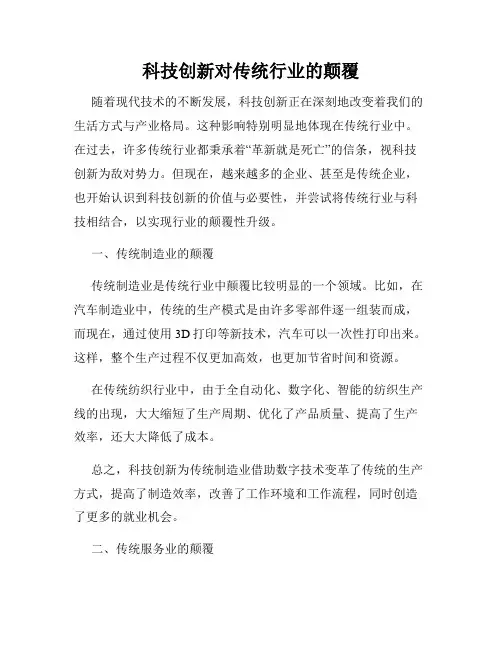 科技创新对传统行业的颠覆

随着现代技术的不断发展，科技创新正在深刻地改变着我们的生活方式与产业格局。这种影响特别明显地体现在传统行业中。在过去，许多传统行业都秉承着“革新就是死亡”的信条，视科技创新为敌对势力。但现在，越来越多的企业、甚至是传统企业，也开始认识到科技创新的价值与必要性，并尝试将传统行业与科技相结合，以实现行业的颠覆性升级。

一、传统制造业的颠覆

传统制造业是传统行业中颠覆比较明显的一个领域。比如，在汽车制造业中，传统的生产模式是由许多零部件逐一组装而成，而现在，通过使用3D打印等新技术，汽车可以一次性打印出来。这样，整个生产过程不仅更加高效，也更加节省时间和资源。

在传统纺织行业中，由于全自动化、数字化、智能的纺织生产线的出现，大大缩短了生产周期、优化了产品质量、提高了生产效率，还大大降低了成本。

总之，科技创新为传统制造业借助数字技术变革了传统的生产方式，提高了制造效率，改善了工作环境和工作流程，同时创造了更多的就业机会。

二、传统服务业的颠覆